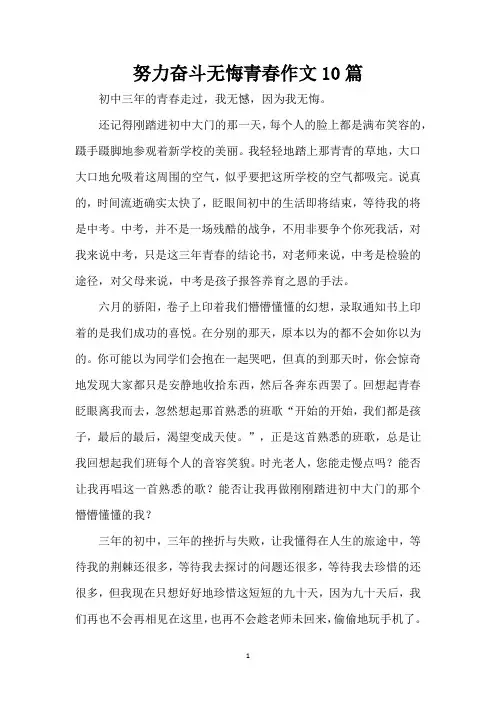 努力奋斗无悔青春作文10篇

初中三年的青春走过，我无憾，因为我无悔。

还记得刚踏进初中大门的那一天，每个人的脸上都是满布笑容的，蹑手蹑脚地参观着新学校的美丽。我轻轻地踏上那青青的草地，大口大口地允吸着这周围的空气，似乎要把这所学校的空气都吸完。说真的，时间流逝确实太快了，眨眼间初中的生活即将结束，等待我的将是中考。中考，并不是一场残酷的战争，不用非要争个你死我活，对我来说中考，只是这三年青春的结论书，对老师来说，中考是检验的途径，对父母来说，中考是孩子报答养育之恩的手法。

六月的骄阳，卷子上印着我们懵懵懂懂的幻想，录取通知书上印着的是我们成功的喜悦。在分别的那天，原本以为的都不会如你以为的。你可能以为同学们会抱在一起哭吧，但真的到那天时，你会惊奇地发现大家都只是安静地收拾东西，然后各奔东西罢了。回想起青春眨眼离我而去，忽然想起那首熟悉的班歌“开始的开始，我们都是孩子，最后的最后，渴望变成天使。”，正是这首熟悉的班歌，总是让我回想起我们班每个人的音容笑貌。时光老人，您能走慢点吗？能否让我再唱这一首熟悉的歌？能否让我再做刚刚踏进初中大门的那个懵懵懂懂的我？

三年的初中，三年的挫折与失败，让我懂得在人生的旅途中，等待我的荆棘还很多，等待我去探讨的问题还很多，等待我去珍惜的还很多，但我现在只想好好地珍惜这短短的九十天，因为九十天后，我们再也不会再相见在这里，也再不会趁老师未回来，偷偷地玩手机了。

1